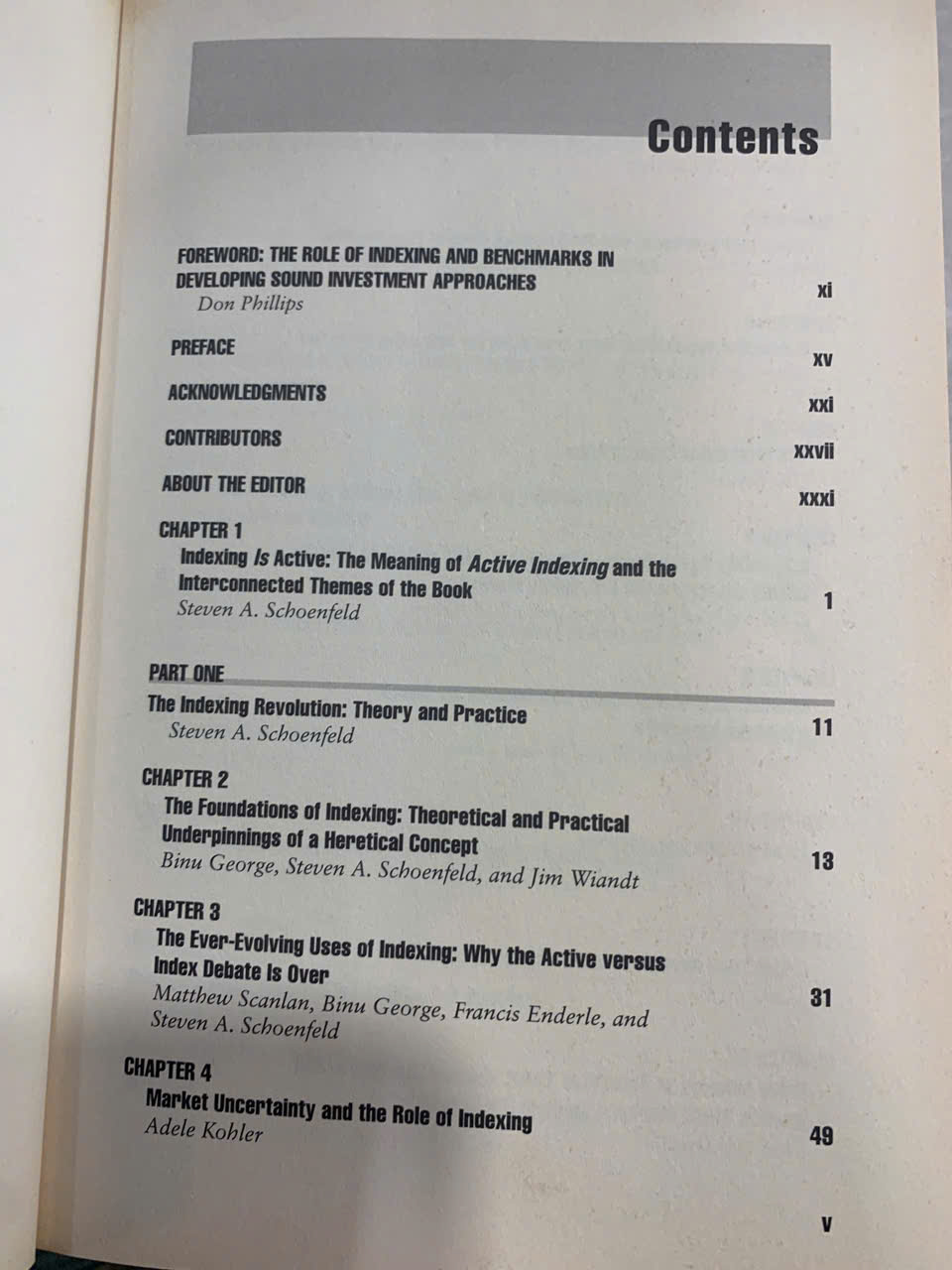 Contents

FOREWORD: THE ROLE OF INDEXING AND BENCHMARKS IN DEVELOPING SOUND INVESTMENT APPROACHES
Don Phillips
xi

PREFACE
xv

ACKNOWLEDGMENTS
xxi

CONTRIBUTORS
xxvii

ABOUT THE EDITOR
xxxi

CHAPTER 1
Indexing Is Active: The Meaning of Active Indexing and the Interconnected Themes of the Book
Steven A. Schoenfeld
1

PART ONE
The Indexing Revolution: Theory and Practice
Steven A. Schoenfeld
11

CHAPTER 2
The Foundations of Indexing: Theoretical and Practical Underpinnings of a Heretical Concept
Binu George, Steven A. Schoenfeld, and Jim Wiandt
13

CHAPTER 3
The Ever-Evolving Uses of Indexing: Why the Active versus Index Debate Is Over
Matthew Scanlan, Binu George, Francis Enderle, and Steven A. Schoenfeld
31

CHAPTER 4
Market Uncertainty and the Role of Indexing
Adele Kohler
49

v